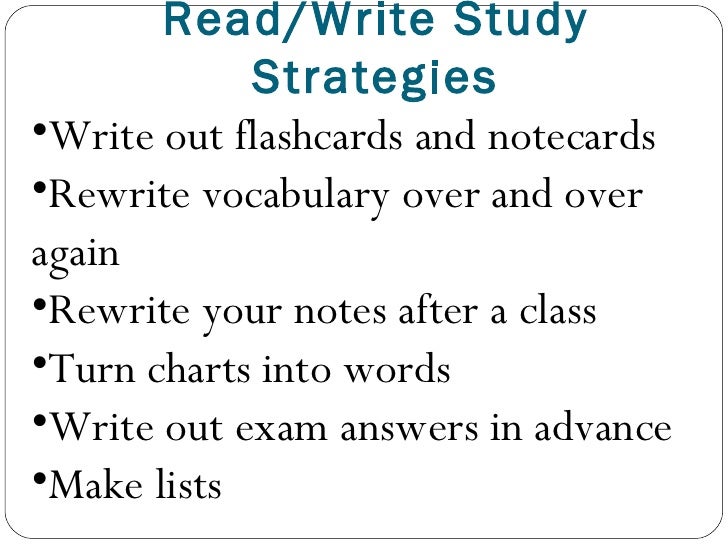 Read/Write Study Strategies

•Write out flashcards and notecards
•Rewrite vocabulary over and over again
•Rewrite your notes after a class
•Turn charts into words
•Write out exam answers in advance
•Make lists